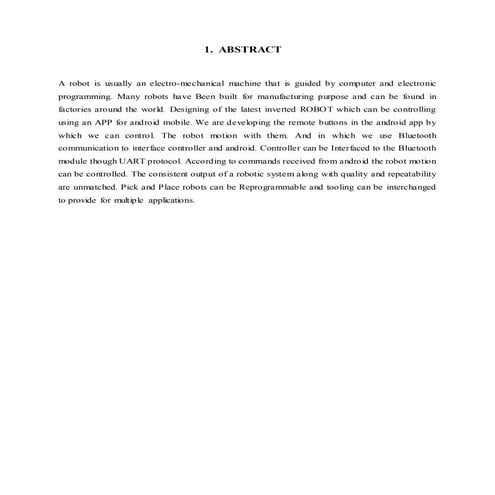 1. ABSTRACT

A robot is usually an electro-mechanical machine that is guided by computer and electronic programming. Many robots have Been built for manufacturing purpose and can be found in factories around the world. Designing of the latest inverted ROBOT which can be controlling using an APP for android mobile. We are developing the remote buttons in the android app by which we can control. The robot motion with them. And in which we use Bluetooth communication to interface controller and android. Controller can be Interfaced to the Bluetooth module though UART protocol. According to commands received from android the robot motion can be controlled. The consistent output of a robotic system along with quality and repeatability are unmatched. Pick and Place robots can be Reprogrammable and tooling can be interchanged to provide for multiple applications.